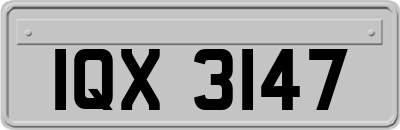 IQX 3147